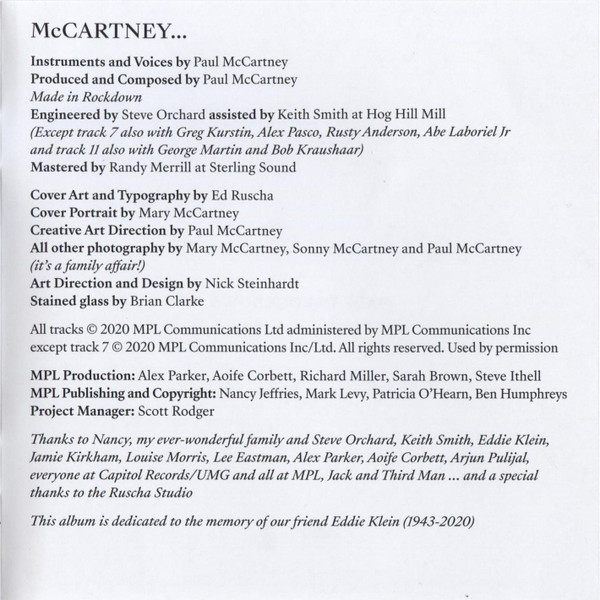 McCARTNEY...

Instruments and Voices by Paul McCartney
Produced and Composed by Paul McCartney
Made in Rockdown
Engineered by Steve Orchard assisted by Keith Smith at Hog Hill Mill
(Except track 7 also with Greg Kurstin, Alex Pasco, Rusty Anderson, Abe Laboriel Jr and track 11 also with George Martin and Bob Kraushaar)
Mastered by Randy Merrill at Sterling Sound

Cover Art and Typography by Ed Ruscha
Cover Portrait by Mary McCartney
Creative Art Direction by Paul McCartney
All other photography by Mary McCartney, Sonny McCartney and Paul McCartney
(it's a family affair!)
Art Direction and Design by Nick Steinhardt
Stained glass by Brian Clarke

All tracks © 2020 MPL Communications Ltd administered by MPL Communications Inc except track 7 © 2020 MPL Communications Inc/Ltd. All rights reserved. Used by permission

MPL Production: Alex Parker, Aoife Corbett, Richard Miller, Sarah Brown, Steve Ithell
MPL Publishing and Copyright: Nancy Jeffries, Mark Levy, Patricia O'Hearn, Ben Humphreys
Project Manager: Scott Rodger

Thanks to Nancy, my ever-wonderful family and Steve Orchard, Keith Smith, Eddie Klein, Jamie Kirkham, Louise Morris, Lee Eastman, Alex Parker, Aoife Corbett, Arjun Pulijal, everyone at Capitol Records/UMG and all at MPL, Jack and Third Man ... and a special thanks to the Ruscha Studio

This album is dedicated to the memory of our friend Eddie Klein (1943-2020)